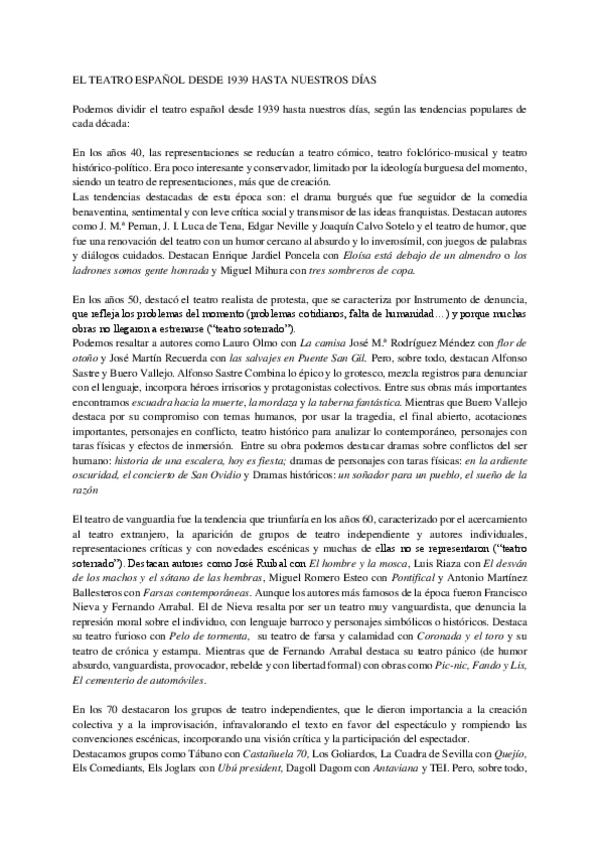 EL TEATRO ESPAÑOL DESDE 1939 HASTA NUESTROS DÍAS

Podemos dividir el teatro español desde 1939 hasta nuestros días, según las tendencias populares de cada década:

En los años 40, las representaciones se reducían a teatro cómico, teatro folclórico-musical y teatro histórico-político. Era poco interesante y conservador, limitado por la ideología burguesa del momento, siendo un teatro de representaciones, más que de creación.
Las tendencias destacadas de esta época son: el drama burgués que fue seguidor de la comedia benaventina, sentimental y con leve crítica social y transmisor de las ideas franquistas. Destacan autores como J. M.ª Peman, J. I. Luca de Tena, Edgar Neville y Joaquín Calvo Sotelo y el teatro de humor, que fue una renovación del teatro con un humor cercano al absurdo y lo inverosímil, con juegos de palabras y diálogos cuidados. Destacan Enrique Jardiel Poncela con Eloísa está debajo de un almendro o los ladrones somos gente honrada y Miguel Mihura con tres sombreros de copa.

En los años 50, destacó el teatro realista de protesta, que se caracteriza por Instrumento de denuncia, que refleja los problemas del momento (problemas cotidianos, falta de humanidad…) y porque muchas obras no llegaron a estrenarse ("teatro soterrado").
Podemos resaltar a autores como Lauro Olmo con La camisa José M.ª Rodríguez Méndez con flor de otoño y José Martín Recuerda con las salvajes en Puente San Gil. Pero, sobre todo, destacan Alfonso Sastre y Buero Vallejo. Alfonso Sastre Combina lo épico y lo grotesco, mezcla registros para denunciar con el lenguaje, incorpora héroes irrisorios y protagonistas colectivos. Entre sus obras más importantes encontramos escuadra hacia la muerte, la mordaza y la taberna fantástica. Mientras que Buero Vallejo destaca por su compromiso con temas humanos, por usar la tragedia, el final abierto, acotaciones importantes, personajes en conflicto, teatro histórico para analizar lo contemporáneo, personajes con taras físicas y efectos de inmersión. Entre su obra podemos destacar dramas sobre conflictos del ser humano: historia de una escalera, hoy es fiesta; dramas de personajes con taras físicas: en la ardiente oscuridad, el concierto de San Ovidio y Dramas históricos: un soñador para un pueblo, el sueño de la razón

El teatro de vanguardia fue la tendencia que triunfaría en los años 60, caracterizado por el acercamiento al teatro extranjero, la aparición de grupos de teatro independiente y autores individuales, representaciones críticas y con novedades escénicas y muchas de ellas no se representaron ("teatro soterrado"). Destacan autores como José Ruibal con El hombre y la mosca, Luis Riaza con El desván de los machos y el sótano de las hembras, Miguel Romero Esteo con Pontifical y Antonio Martínez Ballesteros con Farsas contemporáneas. Aunque los autores más famosos de la época fueron Francisco Nieva y Fernando Arrabal. El de Nieva resalta por ser un teatro muy vanguardista, que denuncia la represión moral sobre el individuo, con lenguaje barroco y personajes simbólicos o históricos. Destaca su teatro furioso con Pelo de tormenta, su teatro de farsa y calamidad con Coronada y el toro y su teatro de crónica y estampa. Mientras que de Fernando Arrabal destaca su teatro pánico (de humor absurdo, vanguardista, provocador, rebelde y con libertad formal) con obras como Pic-nic, Fando y Lis, El cementerio de automóviles.

En los 70 destacaron los grupos de teatro independientes, que le dieron importancia a la creación colectiva y a la improvisación, infravalorando el texto en favor del espectáculo y rompiendo las convenciones escénicas, incorporando una visión crítica y la participación del espectador.
Destacamos grupos como Tábano con Castañuela 70, Los Goliardos, La Cuadra de Sevilla con Quejío, Els Comediants, Els Joglars con Ubú president, Dagoll Dagom con Antaviana y TEI. Pero, sobre todo,